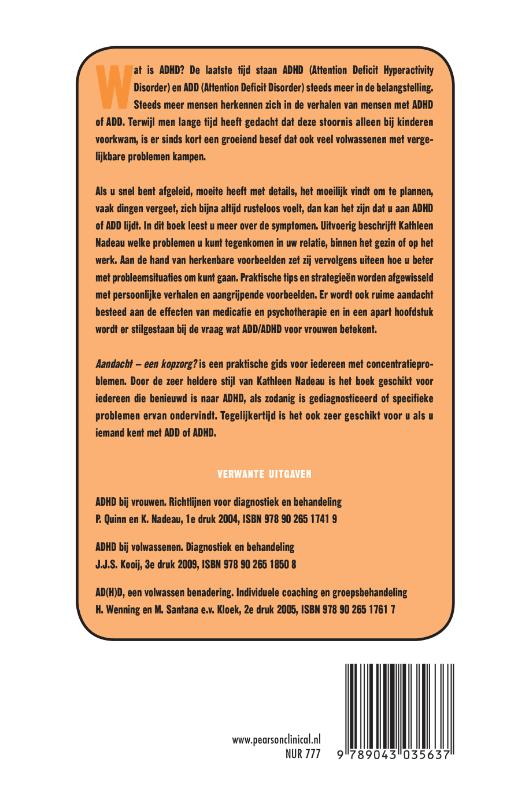 Wat is ADHD? De laatste tijd staan ADHD (Attention Deficit Hyperactivity Disorder) en ADD (Attention Deficit Disorder) steeds meer in de belangstelling. Steeds meer mensen herkennen zich in de verhalen van mensen met ADHD of ADD. Terwijl men lange tijd heeft gedacht dat deze stoornis alleen bij kinderen voorkwam, is er sinds kort een groeiend besef dat ook veel volwassenen met vergelijkbare problemen kampen.

Als u snel bent afgeleid, moeite heeft met details, het moeilijk vindt om te plannen, vaak dingen vergeet, zich bijna altijd rusteloos voelt, dan kan het zijn dat u aan ADHD of ADD lijdt. In dit boek leest u meer over de symptomen. Uitvoerig beschrijft Kathleen Nadeau welke problemen u kunt tegenkomen in uw relatie, binnen het gezin of op het werk. Aan de hand van herkenbare voorbeelden zet zij vervolgens uiteen hoe u beter met probleemsituaties om kunt gaan. Praktische tips en strategieën worden afgewisseld met persoonlijke verhalen en aangrijpende voorbeelden. Er wordt ook ruime aandacht besteed aan de effecten van medicatie en psychotherapie en in een apart hoofdstuk wordt er stilgestaan bij de vraag wat ADD/ADHD voor vrouwen betekent.

Aandacht – een kopzorg? is een praktische gids voor iedereen met concentratieproblemen. Door de zeer heldere stijl van Kathleen Nadeau is het boek geschikt voor iedereen die benieuwd is naar ADHD, als zodanig is gediagnosticeerd of specifieke problemen ervan ondervindt. Tegelijkertijd is het ook zeer geschikt voor u als u iemand kent met ADD of ADHD.

VERWANTE UITGAVEN

ADHD bij vrouwen. Richtlijnen voor diagnostiek en behandeling
P. Quinn en K. Nadeau, 1e druk 2004, ISBN 978 90 265 1741 9

ADHD bij volwassenen. Diagnostiek en behandeling
J.J.S. Kooij, 3e druk 2009, ISBN 978 90 265 1850 8

AD(H)D, een volwassen benadering. Individuele coaching en groepsbehandeling
H. Wenning en M. Santana e.v. Kloek, 2e druk 2005, ISBN 978 90 265 1761 7

www.pearsonclinical.nl
NUR 777

9 789043 035637